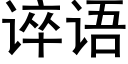 谇语